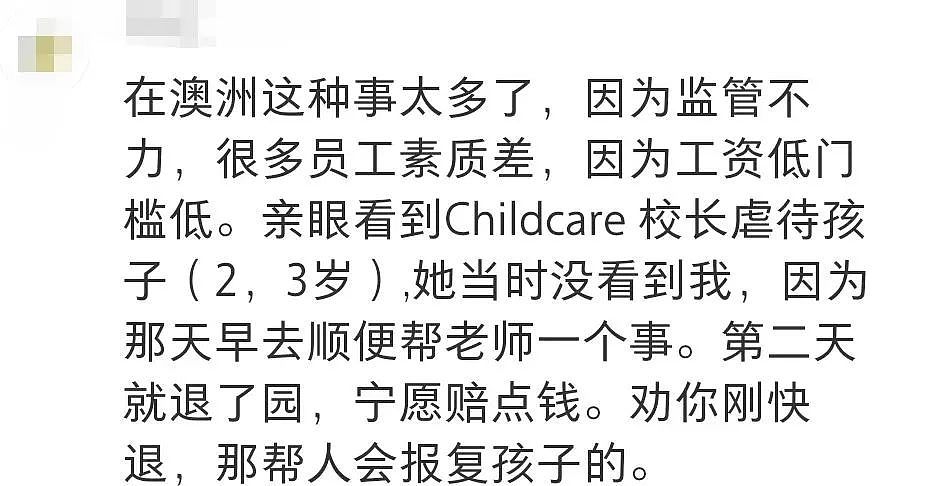 在澳洲这种事太多了，因为监管不力，很多员工素质差，因为工资低门槛低。亲眼看到Childcare 校长虐待孩子（2，3岁）,她当时没看到我，因为那天早去顺便帮老师一个事。第二天就退了园，宁愿赔点钱。劝你刚快退，那帮人会报复孩子的。